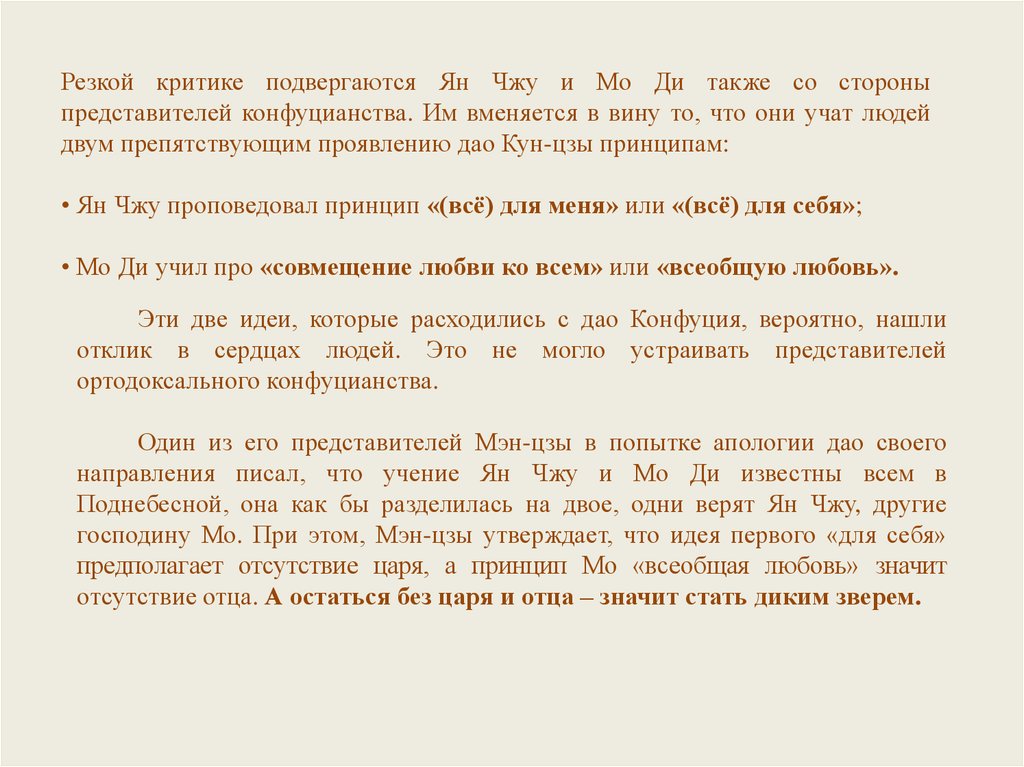 Резкой критике подвергаются Ян Чжу и Мо Ди также со стороны представителей конфуцианства. Им вменяется в вину то, что они учат людей двум препятствующим проявлению дао Кун-цзы принципам:

• Ян Чжу проповедовал принцип «(всё) для меня» или «(всё) для себя»;

• Мо Ди учил про «совмещение любви ко всем» или «всеобщую любовь».

Эти две идеи, которые расходились с дао Конфуция, вероятно, нашли отклик в сердцах людей. Это не могло устраивать представителей ортодоксального конфуцианства.

Один из его представителей Мэн-цзы в попытке апологии дао своего направления писал, что учение Ян Чжу и Мо Ди известны всем в Поднебесной, она как бы разделилась на двое, одни верят Ян Чжу, другие господину Мо. При этом, Мэн-цзы утверждает, что идея первого «для себя» предполагает отсутствие царя, а принцип Мо «всеобщая любовь» значит отсутствие отца. А остаться без царя и отца – значит стать диким зверем.